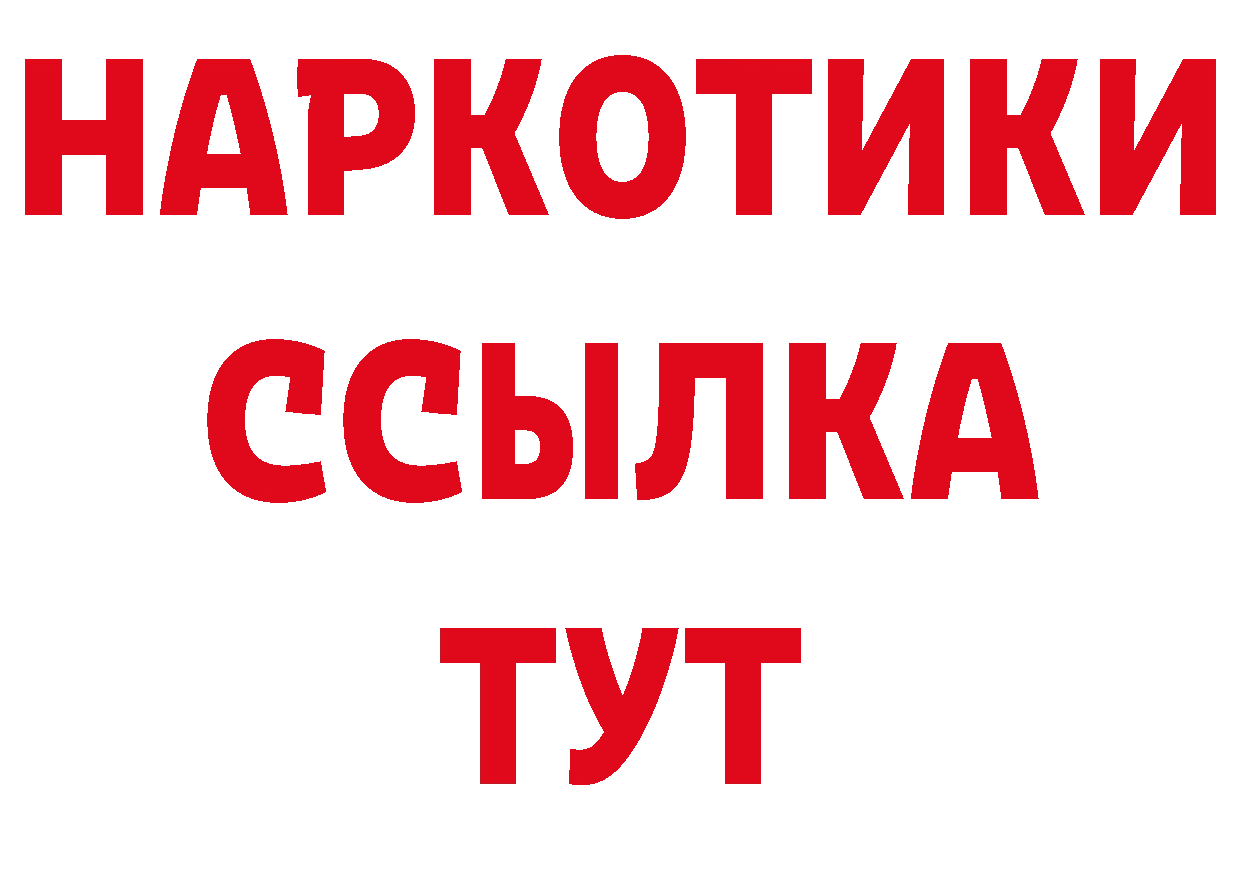 НАРКОТИКИ ССЫЛКА ТУТ